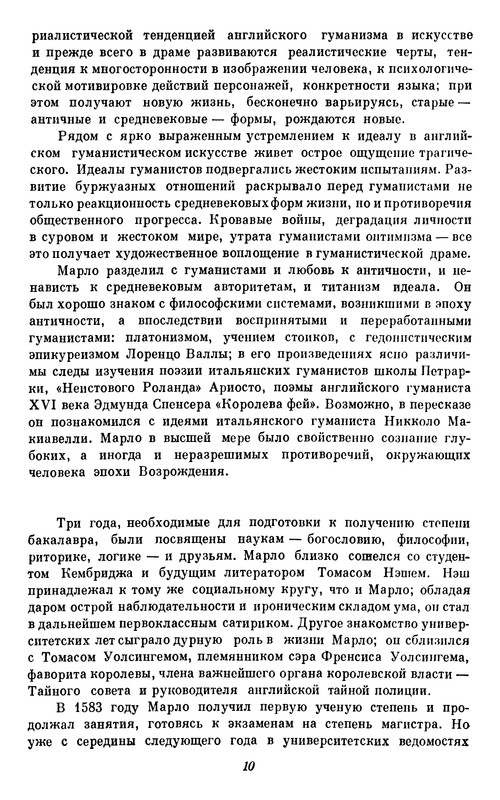 риалистической тенденцией английского гуманизма в искусстве и прежде всего в драме развиваются реалистические черты, тенденция к многосторонности в изображении человека, к психологической мотивировке действий персонажей, конкретности языка; при этом получают новую жизнь, бесконечно варьируясь, старые — античные и средневековые — формы, рождаются новые.

Рядом с ярко выраженным устремлением к идеалу в английском гуманистическом искусстве живет острое ощущение трагического. Идеалы гуманистов подвергались жестоким испытаниям. Развитие буржуазных отношений раскрывало перед гуманистами не только реакционность средневековых форм жизни, но и противоречия общественного прогресса. Кровавые войны, деградация личности в суровом и жестоком мире, утрата гуманистами оптимизма — все это получает художественное воплощение в гуманистической драме.

Марло разделил с гуманистами и любовь к античности, и ненависть к средневековым авторитетам, и титанизм идеала. Он был хорошо знаком с философскими системами, возникшими в эпоху античности, а впоследствии воспринятыми и переработанными гуманистами: платонизмом, учением стоиков, с гедонистическим эпикуреизмом Лоренцо Валлы; в его произведениях ясно различимы следы изучения поэзии итальянских гуманистов школы Петрарки, «Неистового Роланда» Ариосто, поэмы английского гуманиста XVI века Эдмунда Спенсера «Королева фей». Возможно, в пересказе он познакомился с идеями итальянского гуманиста Никколо Макиавелли. Марло в высшей мере было свойственно сознание глубоких, а иногда и неразрешимых противоречий, окружающих человека эпохи Возрождения.

Три года, необходимые для подготовки к получению степени бакалавра, были посвящены наукам — богословию, философии, риторике, логике — и друзьям. Марло близко сошелся со студентом Кембриджа и будущим литератором Томасом Нэшем. Нэш принадлежал к тому же социальному кругу, что и Марло; обладая даром острой наблюдательности и ироническим складом ума, он стал в дальнейшем первоклассным сатириком. Другое знакомство университетских лет сыграло дурную роль в жизни Марло; он сблизился с Томасом Уолсингемом, племянником сэра Френсиса Уолсингема, фаворита королевы, члена важнейшего органа королевской власти — Тайного совета и руководителя английской тайной полиции.

В 1583 году Марло получил первую ученую степень и продолжал занятия, готовясь к экзаменам на степень магистра. Но уже с середины следующего года в университетских ведомостях

10